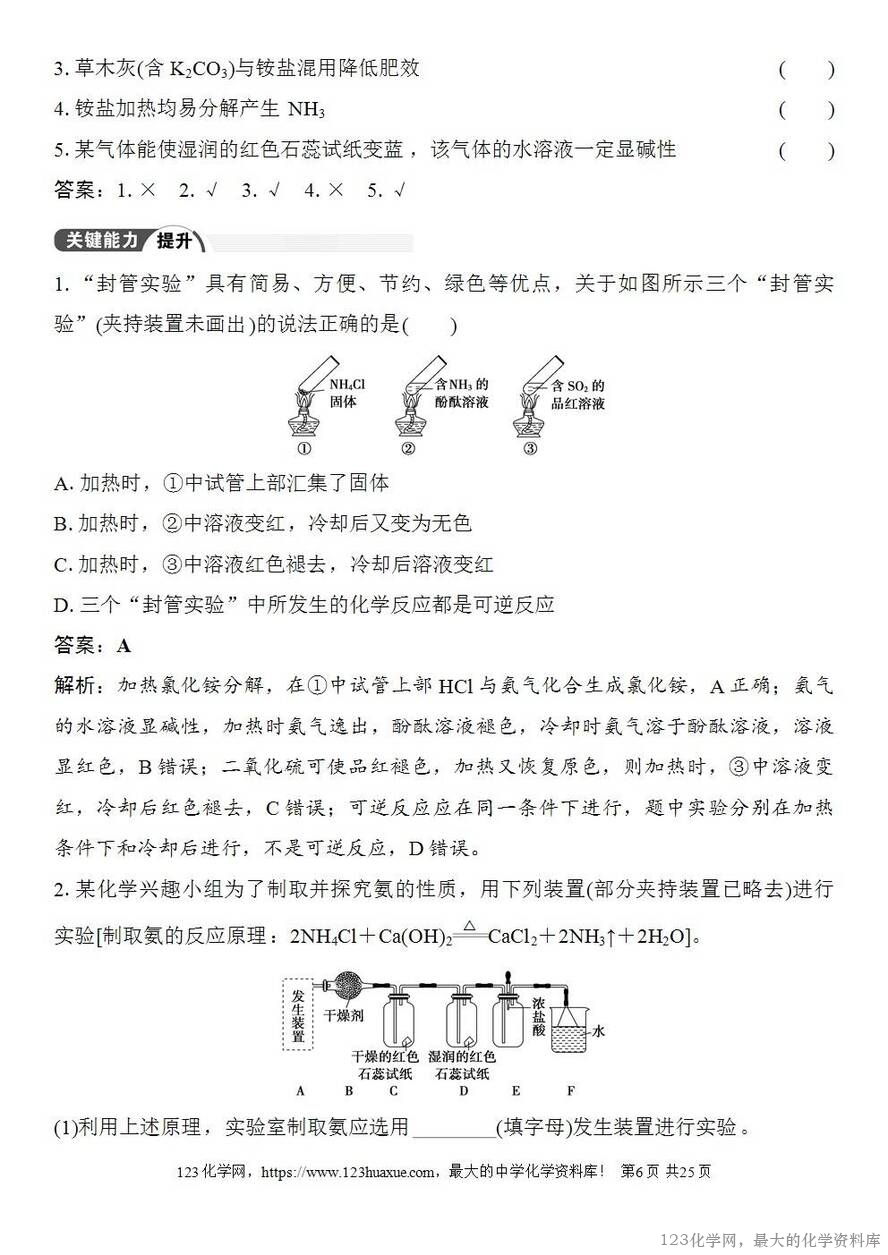 3. 草木灰(含 $K_2CO_3$)与铵盐混用降低肥效 (　)
4. 铵盐加热均易分解产生 $NH_3$ (　)
5. 某气体能使湿润的红色石蕊试纸变蓝，该气体的水溶液一定显碱性 (　)
答案：1. × 2. √ 3. √ 4. × 5. √

关键能力 提升

1. “封管实验”具有简易、方便、节约、绿色等优点，关于如图所示三个“封管实验”(夹持装置未画出)的说法正确的是(　)

$NH_4Cl$ 固体
含 $NH_3$ 的酚酞溶液
含 $SO_2$ 的品红溶液
① ② ③

A. 加热时，①中试管上部汇集了固体
B. 加热时，②中溶液变红，冷却后又变为无色
C. 加热时，③中溶液红色褪去，冷却后溶液变红
D. 三个“封管实验”中所发生的化学反应都是可逆反应
答案：A
解析：加热氯化铵分解，在①中试管上部 HCl 与氨气化合生成氯化铵，A 正确；氨气的水溶液显碱性，加热时氨气逸出，酚酞溶液褪色，冷却时氨气溶于酚酞溶液，溶液显红色，B 错误；二氧化硫可使品红褪色，加热又恢复原色，则加热时，③中溶液变红，冷却后红色褪去，C 错误；可逆反应应在同一条件下进行，题中实验分别在加热条件下和冷却后进行，不是可逆反应，D 错误。
2. 某化学兴趣小组为了制取并探究氨的性质，用下列装置(部分夹持装置已略去)进行实验[制取氨的反应原理：$2NH_4Cl+Ca(OH)_2 \xlongequal{\triangle} CaCl_2+2NH_3\uparrow+2H_2O$]。

发生装置 干燥剂 干燥的红色石蕊试纸 湿润的红色石蕊试纸 浓盐酸 水
A B C D E F

(1)利用上述原理，实验室制取氨应选用________(填字母)发生装置进行实验。

123 化学网，https://www.123huaxue.com，最大的中学化学资料库！ 第6页 共25页
123化学网，最大的化学资料库